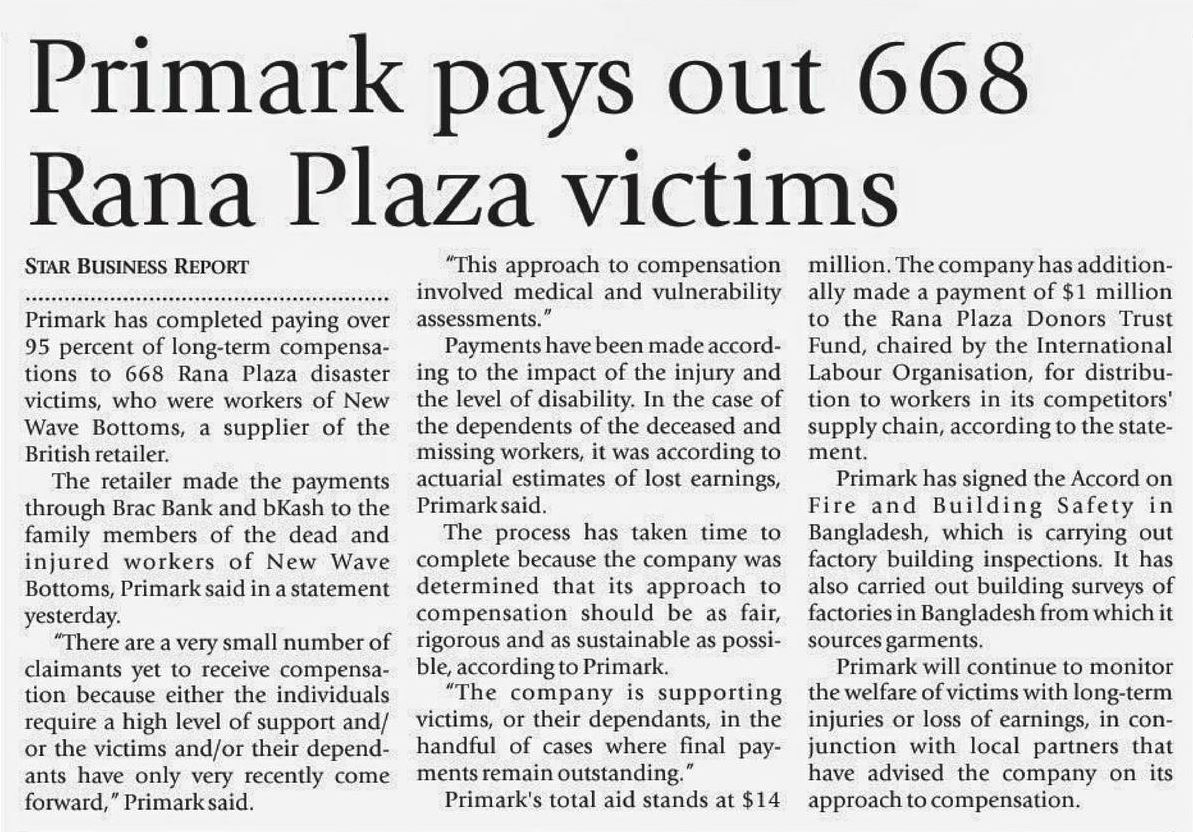 Primark pays out 668 Rana Plaza victims

STAR BUSINESS REPORT

Primark has completed paying over 95 percent of long-term compensations to 668 Rana Plaza disaster victims, who were workers of New Wave Bottoms, a supplier of the British retailer.

The retailer made the payments through Brac Bank and bKash to the family members of the dead and injured workers of New Wave Bottoms, Primark said in a statement yesterday.

"There are a very small number of claimants yet to receive compensation because either the individuals require a high level of support and/or the victims and/or their dependants have only very recently come forward," Primark said.

"This approach to compensation involved medical and vulnerability assessments."

Payments have been made according to the impact of the injury and the level of disability. In the case of the dependents of the deceased and missing workers, it was according to actuarial estimates of lost earnings, Primark said.

The process has taken time to complete because the company was determined that its approach to compensation should be as fair, rigorous and as sustainable as possible, according to Primark.

"The company is supporting victims, or their dependants, in the handful of cases where final payments remain outstanding."

Primark's total aid stands at $14 million. The company has additionally made a payment of $1 million to the Rana Plaza Donors Trust Fund, chaired by the International Labour Organisation, for distribution to workers in its competitors' supply chain, according to the statement.

Primark has signed the Accord on Fire and Building Safety in Bangladesh, which is carrying out factory building inspections. It has also carried out building surveys of factories in Bangladesh from which it sources garments.

Primark will continue to monitor the welfare of victims with long-term injuries or loss of earnings, in conjunction with local partners that have advised the company on its approach to compensation.